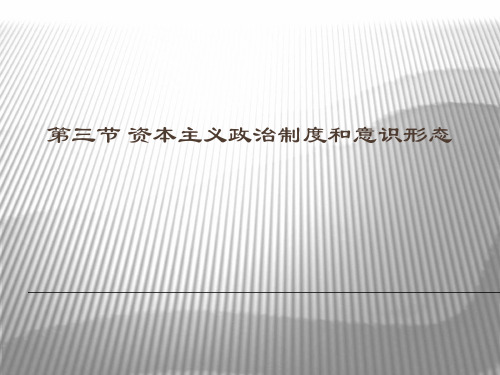 第三节 资本主义政治制度和意识形态